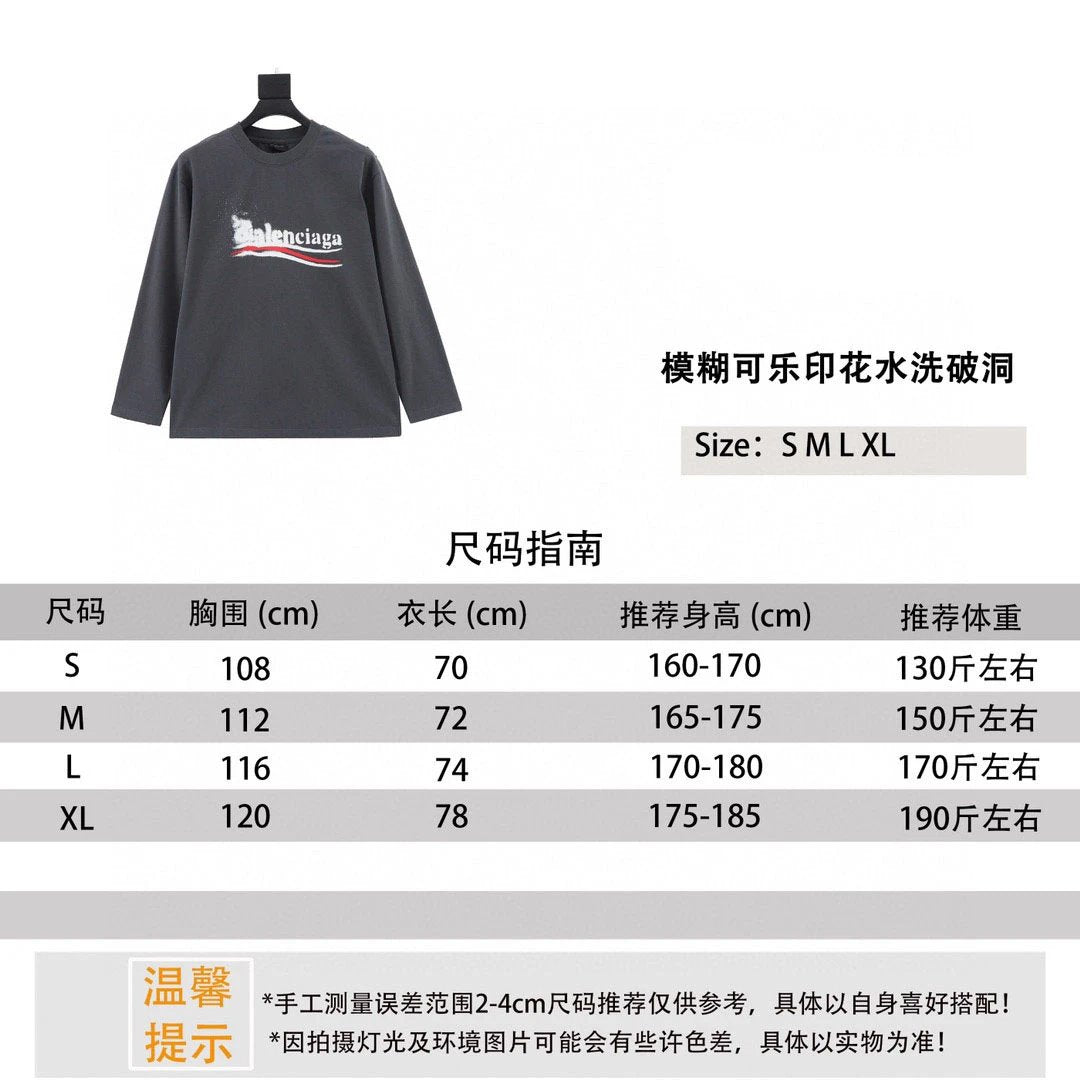 Balenciaga

模糊可乐印花水洗破洞

Size：S M L XL

尺码指南

| 尺码 | 胸围 (cm) | 衣长 (cm) | 推荐身高 (cm) | 推荐体重 |
|---|---|---|---|---|
| S | 108 | 70 | 160-170 | 130斤左右 |
| M | 112 | 72 | 165-175 | 150斤左右 |
| L | 116 | 74 | 170-180 | 170斤左右 |
| XL | 120 | 78 | 175-185 | 190斤左右 |

温馨提示

*手工测量误差范围2-4cm尺码推荐仅供参考，具体以自身喜好搭配！
*因拍摄灯光及环境图片可能会有些许色差，具体以实物为准！